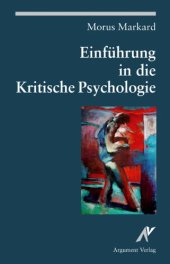 Morus Markard

Einführung in die Kritische Psychologie

AV

Argument Verlag